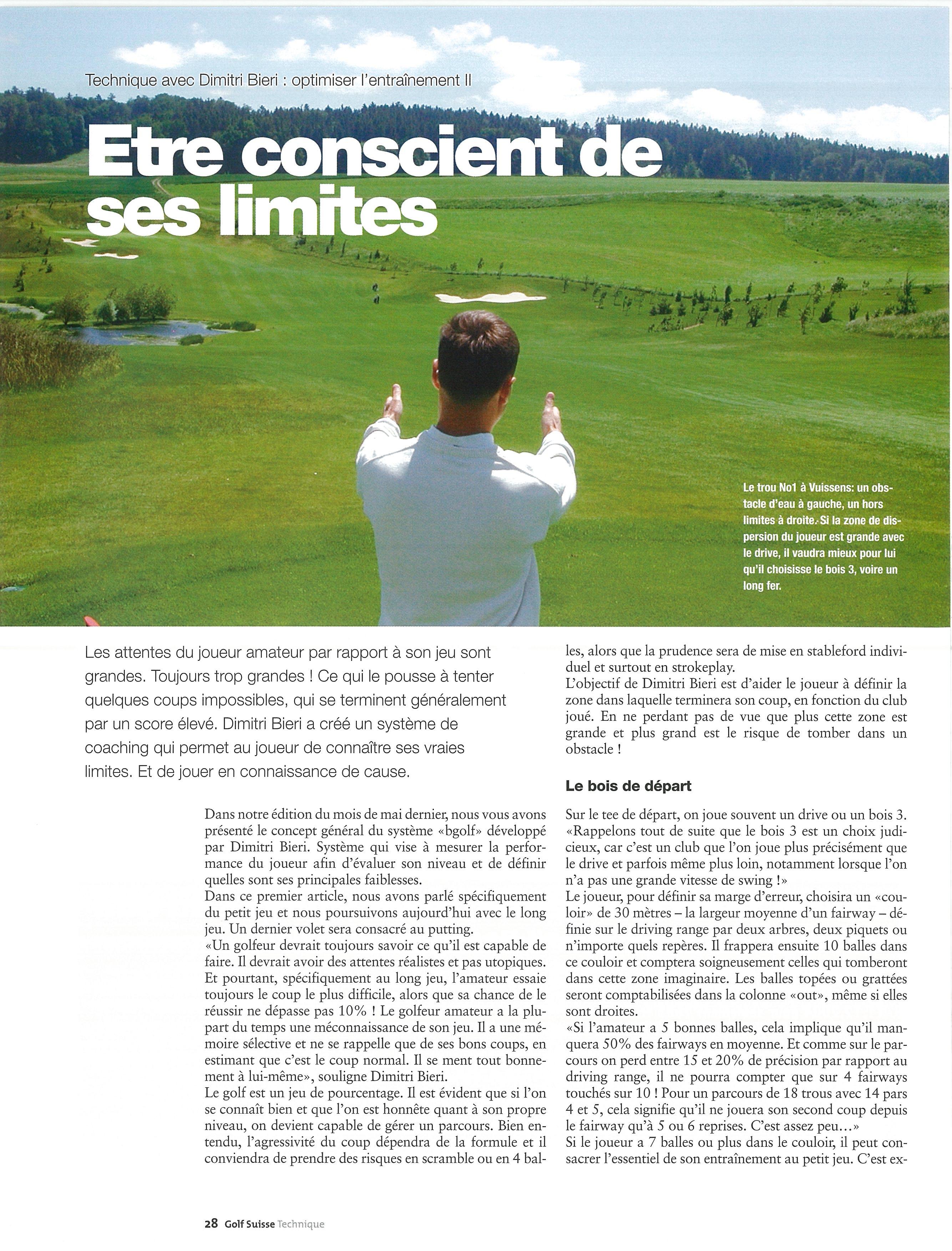 Technique avec Dimitri Bieri : optimiser l'entraînement II

Etre conscient de ses limites

Le trou No1 à Vuissens: un obstacle d'eau à gauche, un hors limites à droite. Si la zone de dispersion du joueur est grande avec le drive, il vaudra mieux pour lui qu'il choisisse le bois 3, voire un long fer.

Les attentes du joueur amateur par rapport à son jeu sont grandes. Toujours trop grandes ! Ce qui le pousse à tenter quelques coups impossibles, qui se terminent généralement par un score élevé. Dimitri Bieri a créé un système de coaching qui permet au joueur de connaître ses vraies limites. Et de jouer en connaissance de cause.

Dans notre édition du mois de mai dernier, nous vous avons présenté le concept général du système «bgolf» développé par Dimitri Bieri. Système qui vise à mesurer la performance du joueur afin d'évaluer son niveau et de définir quelles sont ses principales faiblesses.
Dans ce premier article, nous avons parlé spécifiquement du petit jeu et nous poursuivons aujourd'hui avec le long jeu. Un dernier volet sera consacré au putting.
«Un golfeur devrait toujours savoir ce qu'il est capable de faire. Il devrait avoir des attentes réalistes et pas utopiques. Et pourtant, spécifiquement au long jeu, l'amateur essaie toujours le coup le plus difficile, alors que sa chance de le réussir ne dépasse pas 10% ! Le golfeur amateur a la plupart du temps une méconnaissance de son jeu. Il a une mémoire sélective et ne se rappelle que de ses bons coups, en estimant que c'est le coup normal. Il se ment tout bonnement à lui-même», souligne Dimitri Bieri.
Le golf est un jeu de pourcentage. Il est évident que si l'on se connaît bien et que l'on est honnête quant à son propre niveau, on devient capable de gérer un parcours. Bien entendu, l'agressivité du coup dépendra de la formule et il conviendra de prendre des risques en scramble ou en 4 balles, alors que la prudence sera de mise en stableford individuel et surtout en strokeplay.
L'objectif de Dimitri Bieri est d'aider le joueur à définir la zone dans laquelle terminera son coup, en fonction du club joué. En ne perdant pas de vue que plus cette zone est grande et plus grand est le risque de tomber dans un obstacle !

Le bois de départ

Sur le tee de départ, on joue souvent un drive ou un bois 3. «Rappelons tout de suite que le bois 3 est un choix judicieux, car c'est un club que l'on joue plus précisément que le drive et parfois même plus loin, notamment lorsque l'on n'a pas une grande vitesse de swing !»
Le joueur, pour définir sa marge d'erreur, choisira un «couloir» de 30 mètres – la largeur moyenne d'un fairway – définie sur le driving range par deux arbres, deux piquets ou n'importe quels repères. Il frappera ensuite 10 balles dans ce couloir et comptera soigneusement celles qui tomberont dans cette zone imaginaire. Les balles topées ou grattées seront comptabilisées dans la colonne «out», même si elles sont droites.
«Si l'amateur a 5 bonnes balles, cela implique qu'il manquera 50% des fairways en moyenne. Et comme sur le parcours on perd entre 15 et 20% de précision par rapport au driving range, il ne pourra compter que sur 4 fairways touchés sur 10 ! Pour un parcours de 18 trous avec 14 pars 4 et 5, cela signifie qu'il ne jouera son second coup depuis le fairway qu'à 5 ou 6 reprises. C'est assez peu...»
Si le joueur a 7 balles ou plus dans le couloir, il peut consacrer l'essentiel de son entraînement au petit jeu. C'est ex-

28 Golf Suisse Technique